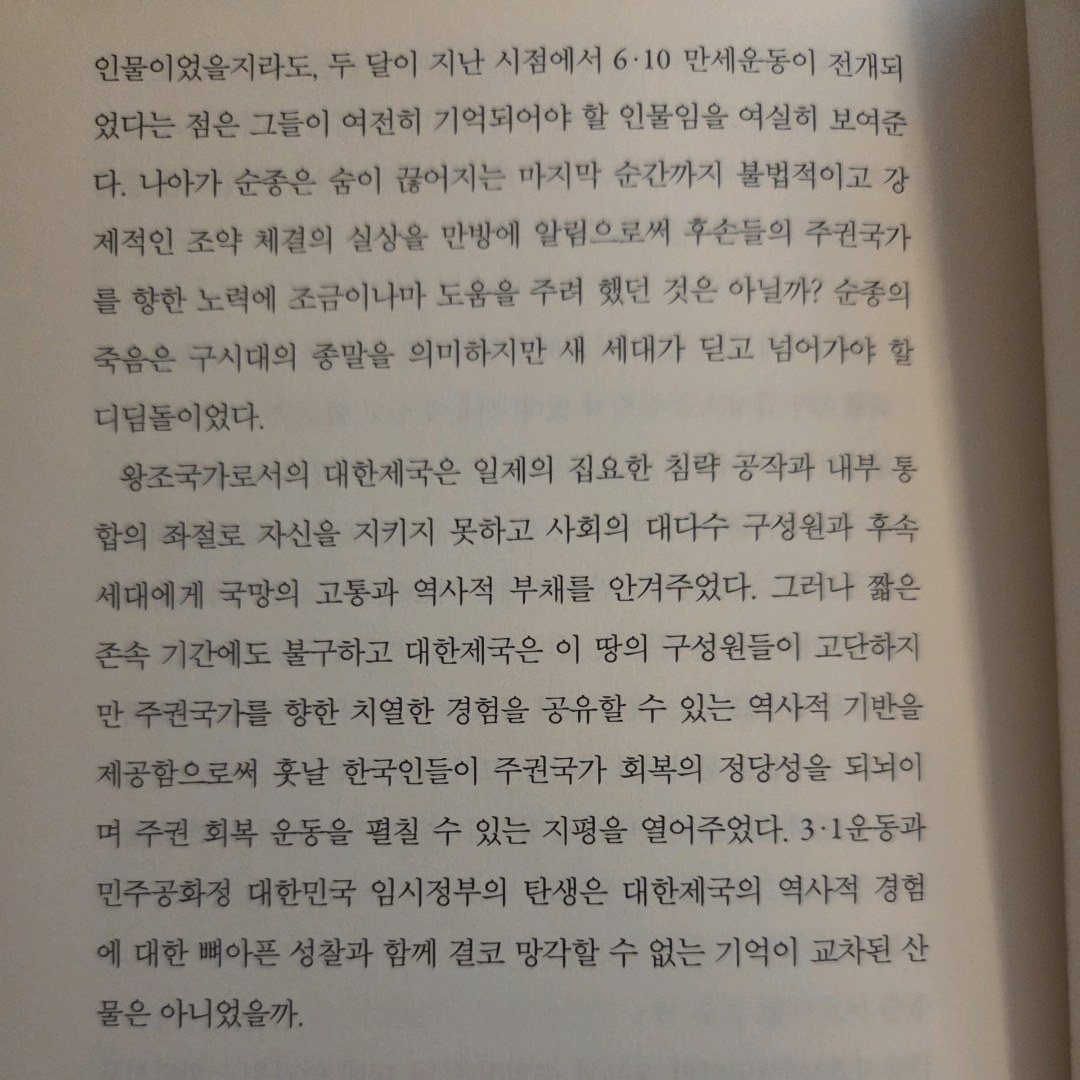 인물이었을지라도, 두 달이 지난 시점에서 6·10 만세운동이 전개되었다는 점은 그들이 여전히 기억되어야 할 인물임을 여실히 보여준다. 나아가 순종은 숨이 끊어지는 마지막 순간까지 불법적이고 강제적인 조약 체결의 실상을 만방에 알림으로써 후손들의 주권국가를 향한 노력에 조금이나마 도움을 주려 했던 것은 아닐까? 순종의 죽음은 구시대의 종말을 의미하지만 새 세대가 딛고 넘어가야 할 디딤돌이었다.

왕조국가로서의 대한제국은 일제의 집요한 침략 공작과 내부 통합의 좌절로 자신을 지키지 못하고 사회의 대다수 구성원과 후속 세대에게 국망의 고통과 역사적 부채를 안겨주었다. 그러나 짧은 존속 기간에도 불구하고 대한제국은 이 땅의 구성원들이 고단하지만 주권국가를 향한 치열한 경험을 공유할 수 있는 역사적 기반을 제공함으로써 훗날 한국인들이 주권국가 회복의 정당성을 되뇌이며 주권 회복 운동을 펼칠 수 있는 지평을 열어주었다. 3·1운동과 민주공화정 대한민국 임시정부의 탄생은 대한제국의 역사적 경험에 대한 뼈아픈 성찰과 함께 결코 망각할 수 없는 기억이 교차된 산물은 아니었을까.